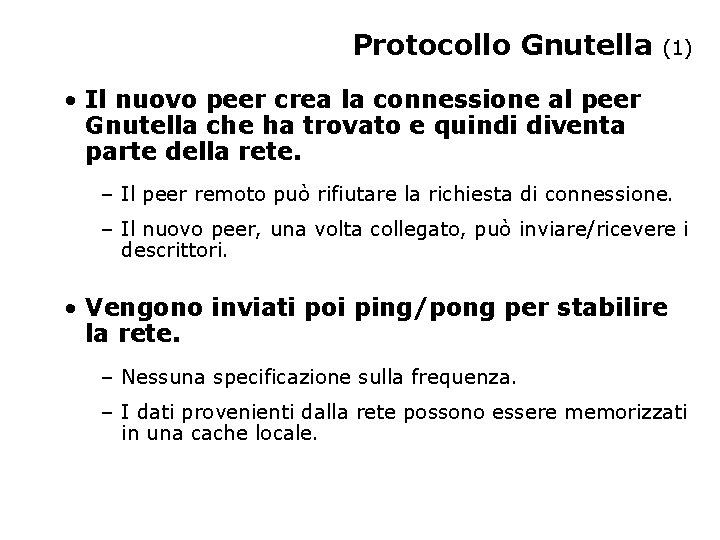 Protocollo Gnutella (1)

• Il nuovo peer crea la connessione al peer Gnutella che ha trovato e quindi diventa parte della rete.

– Il peer remoto può rifiutare la richiesta di connessione.

– Il nuovo peer, una volta collegato, può inviare/ricevere i descrittori.

• Vengono inviati poi ping/pong per stabilire la rete.

– Nessuna specificazione sulla frequenza.

– I dati provenienti dalla rete possono essere memorizzati in una cache locale.